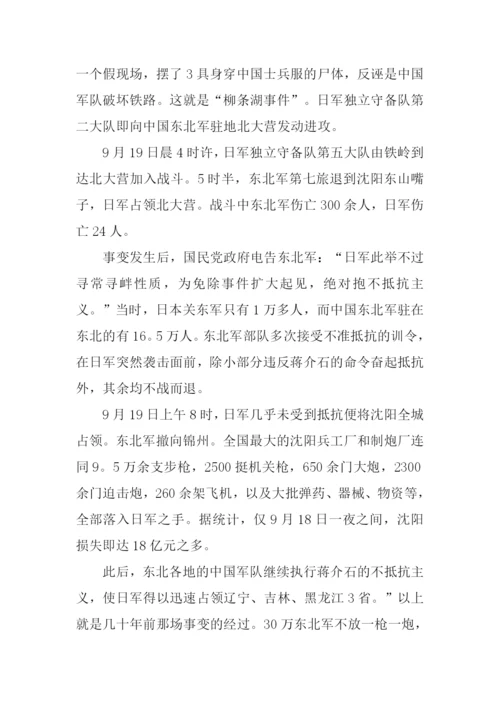 一个假现场，摆了3具身穿中国士兵服的尸体，反诬是中国军队破坏铁路。这就是“柳条湖事件”。日军独立守备队第二大队即向中国东北军驻地北大营发动进攻。

9月19日晨4时许，日军独立守备队第五大队由铁岭到达北大营加入战斗。5时半，东北军第七旅退到沈阳东山嘴子，日军占领北大营。战斗中东北军伤亡300余人，日军伤亡24人。

事变发生后，国民党政府电告东北军：“日军此举不过寻常寻衅性质，为免除事件扩大起见，绝对抱不抵抗主义。”当时，日本关东军只有1万多人，而中国东北军驻在东北的有16。5万人。东北军部队多次接受不准抵抗的训令，在日军突然袭击面前，除小部分违反蒋介石的命令奋起抵抗外，其余均不战而退。

9月19日上午8时，日军几乎未受到抵抗便将沈阳全城占领。东北军撤向锦州。全国最大的沈阳兵工厂和制炮厂连同9。5万余支步枪，2500挺机关枪，650余门大炮，2300余门迫击炮，260余架飞机，以及大批弹药、器械、物资等，全部落入日军之手。据统计，仅9月18日一夜之间，沈阳损失即达18亿元之多。

此后，东北各地的中国军队继续执行蒋介石的不抵抗主义，使日军得以迅速占领辽宁、吉林、黑龙江3省。”以上就是几十年前那场事变的经过。30万东北军不放一枪一炮，